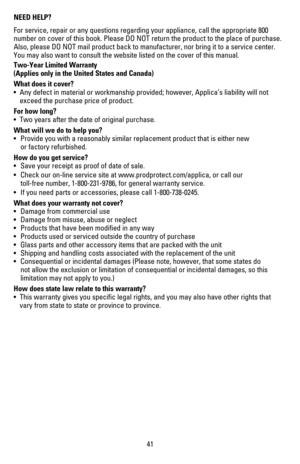 NEED HELP?

For service, repair or any questions regarding your appliance, call the appropriate 800 number on cover of this book. Please DO NOT return the product to the place of purchase. Also, please DO NOT mail product back to manufacturer, nor bring it to a service center. You may also want to consult the website listed on the cover of this manual.

Two-Year Limited Warranty
(Applies only in the United States and Canada)

What does it cover?
• Any defect in material or workmanship provided; however, Applica's liability will not exceed the purchase price of product.

For how long?
• Two years after the date of original purchase.

What will we do to help you?
• Provide you with a reasonably similar replacement product that is either new or factory refurbished.

How do you get service?
• Save your receipt as proof of date of sale.
• Check our on-line service site at www.prodprotect.com/applica, or call our toll-free number, 1-800-231-9786, for general warranty service.
• If you need parts or accessories, please call 1-800-738-0245.

What does your warranty not cover?
• Damage from commercial use
• Damage from misuse, abuse or neglect
• Products that have been modified in any way
• Products used or serviced outside the country of purchase
• Glass parts and other accessory items that are packed with the unit
• Shipping and handling costs associated with the replacement of the unit
• Consequential or incidental damages (Please note, however, that some states do not allow the exclusion or limitation of consequential or incidental damages, so this limitation may not apply to you.)

How does state law relate to this warranty?
• This warranty gives you specific legal rights, and you may also have other rights that vary from state to state or province to province.

41